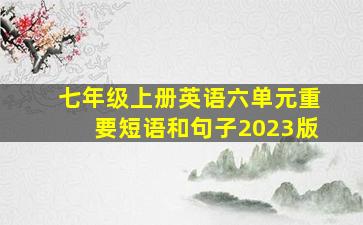 七年级上册英语六单元重要短语和句子2023版